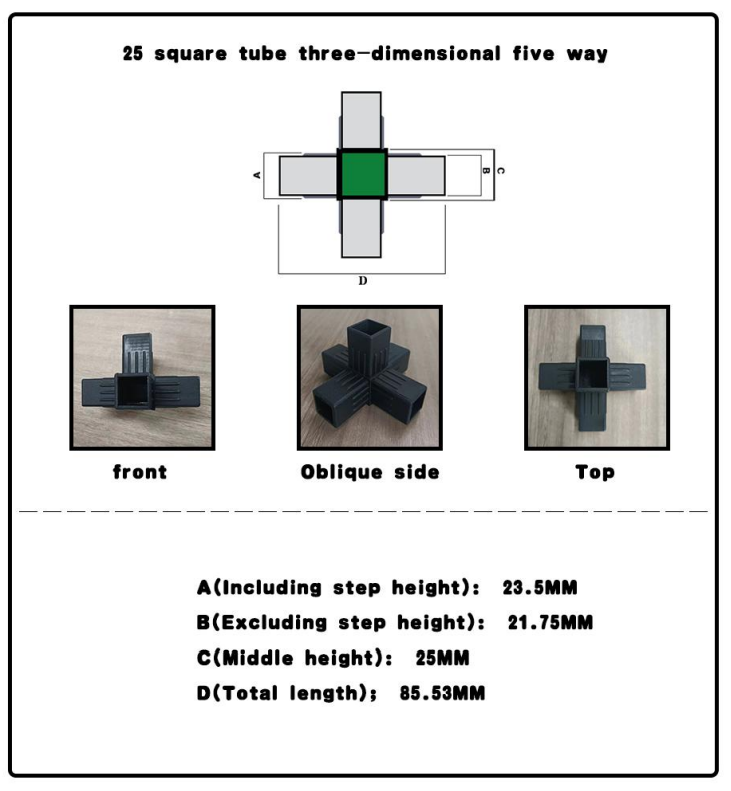 25 square tube three-dimensional five way

A

B

C

D

front

Oblique side

Top

A(Including step height): 23.5MM

B(Excluding step height): 21.75MM

C(Middle height): 25MM

D(Total length); 85.53MM